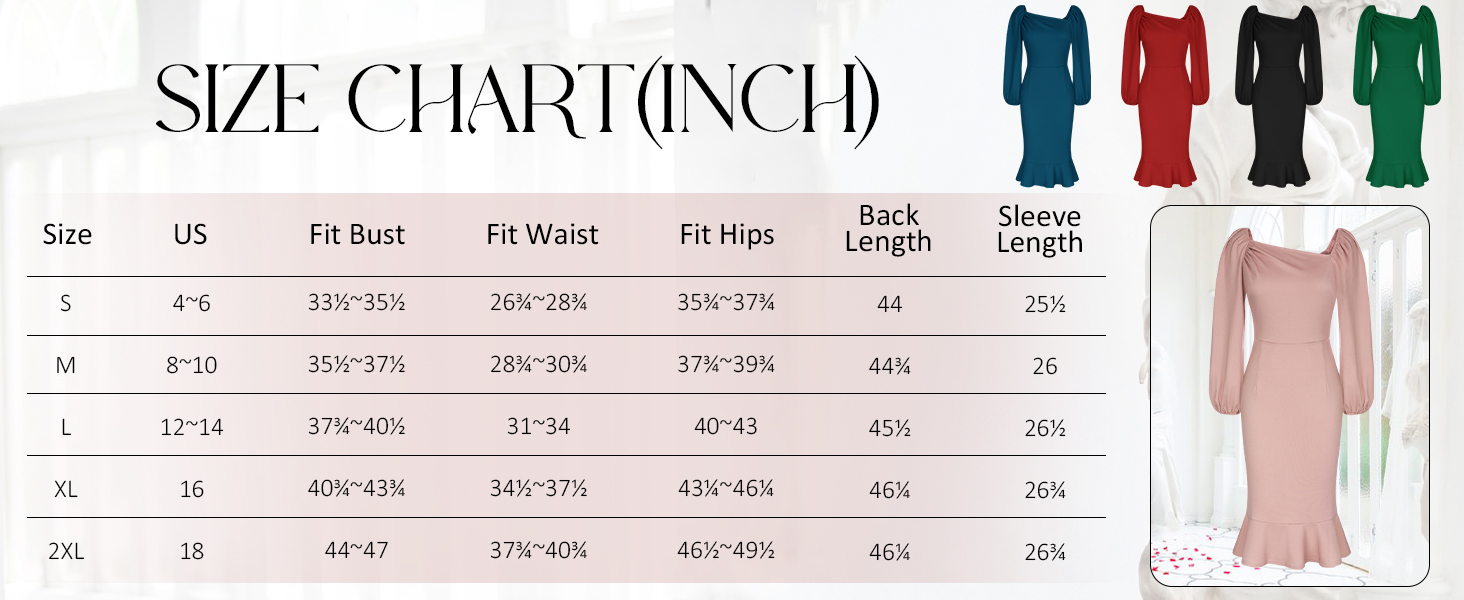 SIZE CHART(INCH)

| Size | US | Fit Bust | Fit Waist | Fit Hips | Back Length | Sleeve Length |
|---|---|---|---|---|---|---|
| S | 4~6 | 33½~35½ | 26¾~28¾ | 35¾~37¾ | 44 | 25½ |
| M | 8~10 | 35½~37½ | 28¾~30¾ | 37¾~39¾ | 44¾ | 26 |
| L | 12~14 | 37¾~40½ | 31~34 | 40~43 | 45½ | 26½ |
| XL | 16 | 40¾~43¾ | 34½~37½ | 43¼~46¼ | 46¼ | 26¾ |
| 2XL | 18 | 44~47 | 37¾~40¾ | 46½~49½ | 46¼ | 26¾ |